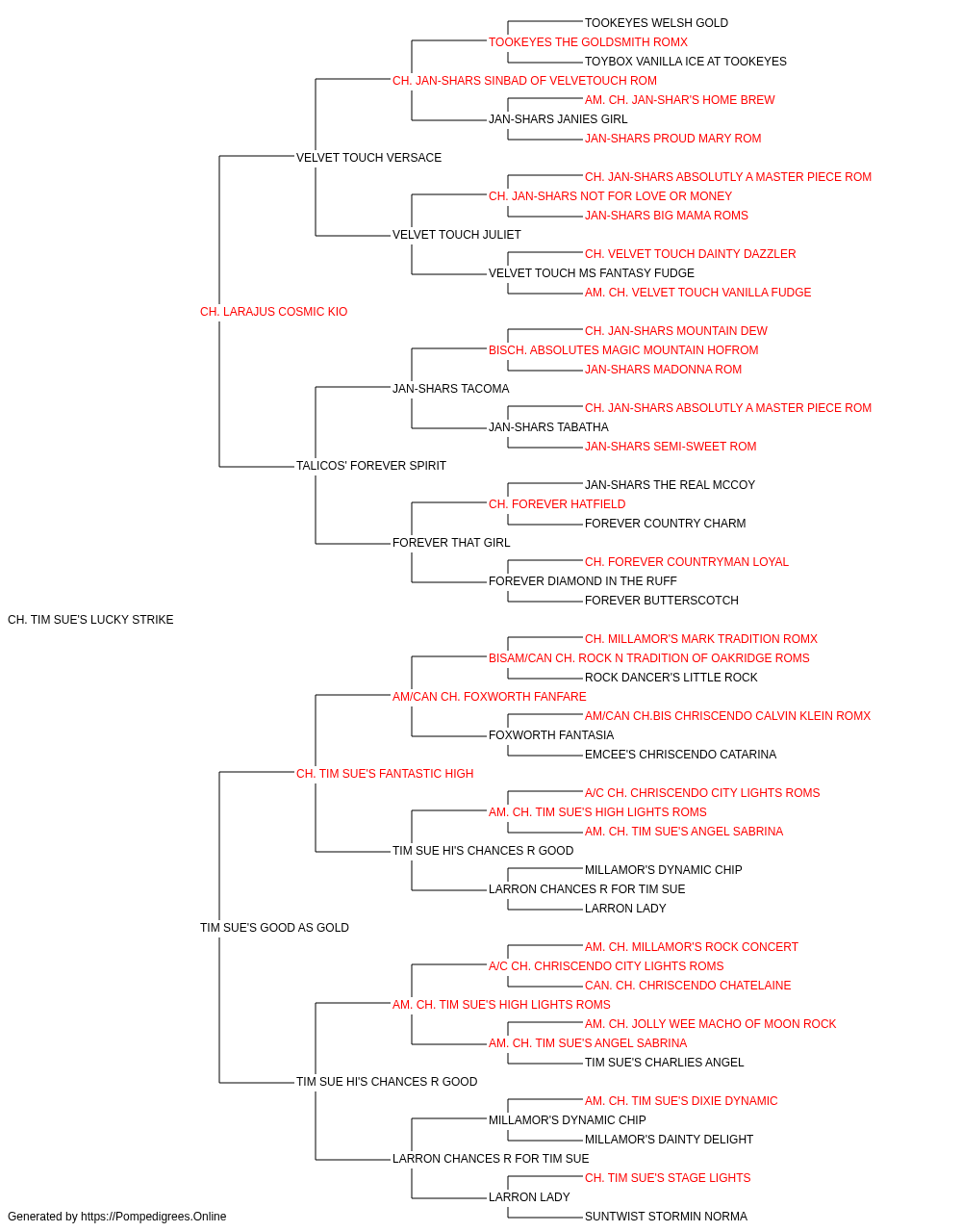 TOOKEYES WELSH GOLD
TOOKEYES THE GOLDSMITH ROMX
TOYBOX VANILLA ICE AT TOOKEYES
CH. JAN-SHARS SINBAD OF VELVETOUCH ROM
AM. CH. JAN-SHAR'S HOME BREW
JAN-SHARS JANIES GIRL
JAN-SHARS PROUD MARY ROM
VELVET TOUCH VERSACE
CH. JAN-SHARS ABSOLUTLY A MASTER PIECE ROM
CH. JAN-SHARS NOT FOR LOVE OR MONEY
JAN-SHARS BIG MAMA ROMS
VELVET TOUCH JULIET
CH. VELVET TOUCH DAINTY DAZZLER
VELVET TOUCH MS FANTASY FUDGE
AM. CH. VELVET TOUCH VANILLA FUDGE
CH. LARAJUS COSMIC KIO
CH. JAN-SHARS MOUNTAIN DEW
BISCH. ABSOLUTES MAGIC MOUNTAIN HOFROM
JAN-SHARS MADONNA ROM
JAN-SHARS TACOMA
CH. JAN-SHARS ABSOLUTLY A MASTER PIECE ROM
JAN-SHARS TABATHA
JAN-SHARS SEMI-SWEET ROM
TALICOS' FOREVER SPIRIT
JAN-SHARS THE REAL MCCOY
CH. FOREVER HATFIELD
FOREVER COUNTRY CHARM
FOREVER THAT GIRL
CH. FOREVER COUNTRYMAN LOYAL
FOREVER DIAMOND IN THE RUFF
FOREVER BUTTERSCOTCH
CH. TIM SUE'S LUCKY STRIKE
CH. MILLAMOR'S MARK TRADITION ROMX
BISAM/CAN CH. ROCK N TRADITION OF OAKRIDGE ROMS
ROCK DANCER'S LITTLE ROCK
AM/CAN CH. FOXWORTH FANFARE
AM/CAN CH.BIS CHRISCENDO CALVIN KLEIN ROMX
FOXWORTH FANTASIA
EMCEE'S CHRISCENDO CATARINA
CH. TIM SUE'S FANTASTIC HIGH
A/C CH. CHRISCENDO CITY LIGHTS ROMS
AM. CH. TIM SUE'S HIGH LIGHTS ROMS
AM. CH. TIM SUE'S ANGEL SABRINA
TIM SUE HI'S CHANCES R GOOD
MILLAMOR'S DYNAMIC CHIP
LARRON CHANCES R FOR TIM SUE
LARRON LADY
TIM SUE'S GOOD AS GOLD
AM. CH. MILLAMOR'S ROCK CONCERT
A/C CH. CHRISCENDO CITY LIGHTS ROMS
CAN. CH. CHRISCENDO CHATELAINE
AM. CH. TIM SUE'S HIGH LIGHTS ROMS
AM. CH. JOLLY WEE MACHO OF MOON ROCK
AM. CH. TIM SUE'S ANGEL SABRINA
TIM SUE'S CHARLIES ANGEL
TIM SUE HI'S CHANCES R GOOD
AM. CH. TIM SUE'S DIXIE DYNAMIC
MILLAMOR'S DYNAMIC CHIP
MILLAMOR'S DAINTY DELIGHT
LARRON CHANCES R FOR TIM SUE
CH. TIM SUE'S STAGE LIGHTS
LARRON LADY
SUNTWIST STORMIN NORMA
Generated by https://Pompedigrees.Online